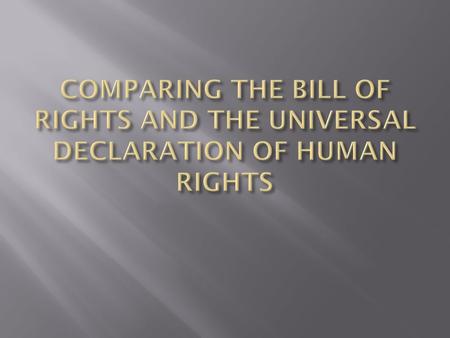 COMPARING THE BILL OF RIGHTS AND THE UNIVERSAL DECLARATION OF HUMAN RIGHTS